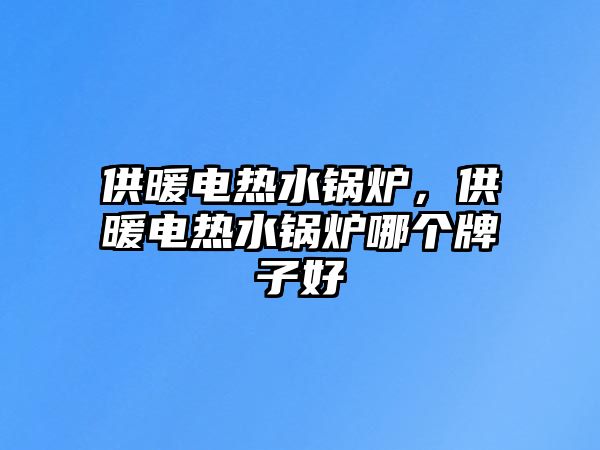 供暖电热水锅炉，供暖电热水锅炉哪个牌子好